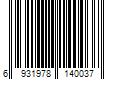 6 931978 140037